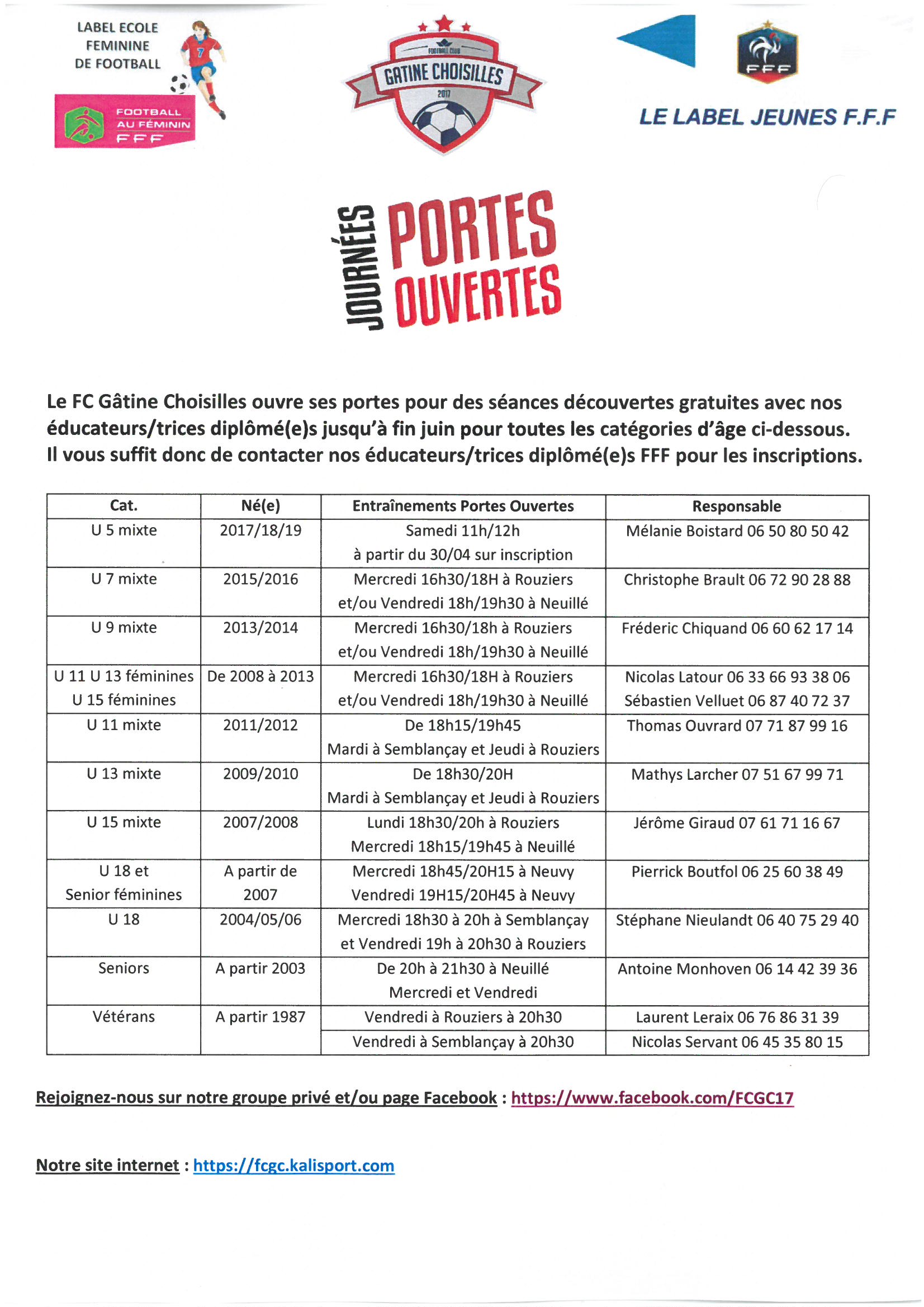 LABEL ECOLE FEMININE DE FOOTBALL

FOOTBALL AU FÉMININ FFF

FOOTBALL CLUB GATINE CHOISILLES 2017

FFF

LE LABEL JEUNES F.F.F

JOURNÉES PORTES OUVERTES

Le FC Gâtine Choisilles ouvre ses portes pour des séances découvertes gratuites avec nos éducateurs/trices diplômé(e)s jusqu'à fin juin pour toutes les catégories d'âge ci-dessous. Il vous suffit donc de contacter nos éducateurs/trices diplômé(e)s FFF pour les inscriptions.

| Cat. | Né(e) | Entraînements Portes Ouvertes | Responsable |
|---|---|---|---|
| U 5 mixte | 2017/18/19 | Samedi 11h/12h à partir du 30/04 sur inscription | Mélanie Boistard 06 50 80 50 42 |
| U 7 mixte | 2015/2016 | Mercredi 16h30/18H à Rouziers et/ou Vendredi 18h/19h30 à Neuillé | Christophe Brault 06 72 90 28 88 |
| U 9 mixte | 2013/2014 | Mercredi 16h30/18h à Rouziers et/ou Vendredi 18h/19h30 à Neuillé | Fréderic Chiquand 06 60 62 17 14 |
| U 11 U 13 féminines U 15 féminines | De 2008 à 2013 | Mercredi 16h30/18H à Rouziers et/ou Vendredi 18h/19h30 à Neuillé | Nicolas Latour 06 33 66 93 38 06 Sébastien Velluet 06 87 40 72 37 |
| U 11 mixte | 2011/2012 | De 18h15/19h45 Mardi à Semblançay et Jeudi à Rouziers | Thomas Ouvrard 07 71 87 99 16 |
| U 13 mixte | 2009/2010 | De 18h30/20H Mardi à Semblançay et Jeudi à Rouziers | Mathys Larcher 07 51 67 99 71 |
| U 15 mixte | 2007/2008 | Lundi 18h30/20h à Rouziers Mercredi 18h15/19h45 à Neuillé | Jérôme Giraud 07 61 71 16 67 |
| U 18 et Senior féminines | A partir de 2007 | Mercredi 18h45/20H15 à Neuvy Vendredi 19H15/20H45 à Neuvy | Pierrick Boutfol 06 25 60 38 49 |
| U 18 | 2004/05/06 | Mercredi 18h30 à 20h à Semblançay et Vendredi 19h à 20h30 à Rouziers | Stéphane Nieulandt 06 40 75 29 40 |
| Seniors | A partir 2003 | De 20h à 21h30 à Neuillé Mercredi et Vendredi | Antoine Monhoven 06 14 42 39 36 |
| Vétérans | A partir 1987 | Vendredi à Rouziers à 20h30 | Laurent Leraix 06 76 86 31 39 |
| | | Vendredi à Semblançay à 20h30 | Nicolas Servant 06 45 35 80 15 |

Rejoignez-nous sur notre groupe privé et/ou page Facebook : https://www.facebook.com/FCGC17

Notre site internet : https://fcgc.kalisport.com